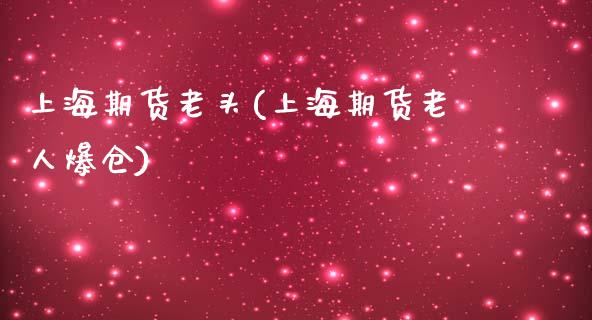 上海期货老头(上海期货老人爆仓)